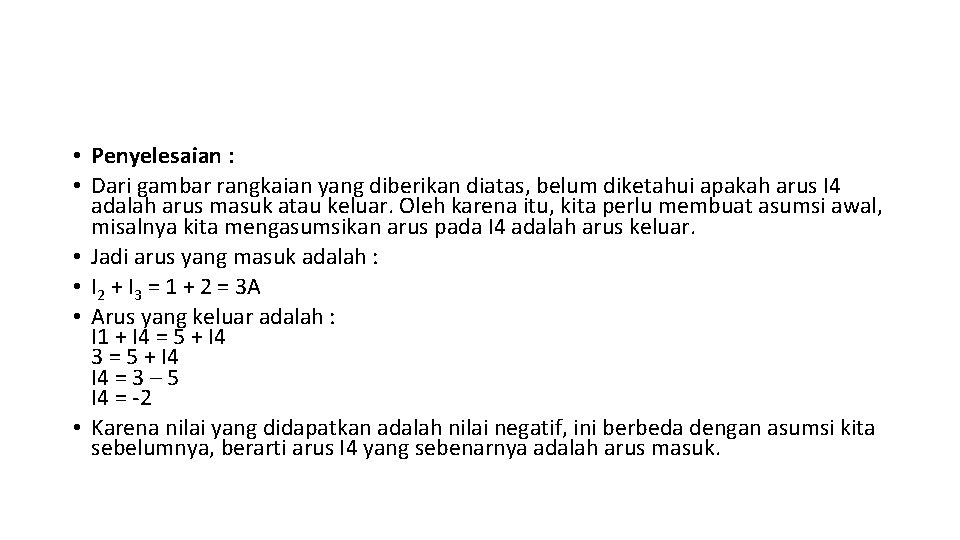 • Penyelesaian :
• Dari gambar rangkaian yang diberikan diatas, belum diketahui apakah arus I4 adalah arus masuk atau keluar. Oleh karena itu, kita perlu membuat asumsi awal, misalnya kita mengasumsikan arus pada I4 adalah arus keluar.
• Jadi arus yang masuk adalah :
• $I_2 + I_3 = 1 + 2 = 3A$
• Arus yang keluar adalah :
I1 + I4 = 5 + I4
3 = 5 + I4
I4 = 3 – 5
I4 = -2
• Karena nilai yang didapatkan adalah nilai negatif, ini berbeda dengan asumsi kita sebelumnya, berarti arus I4 yang sebenarnya adalah arus masuk.